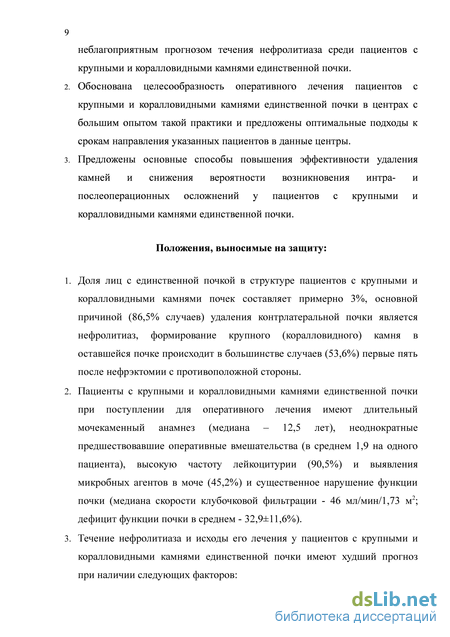 9

неблагоприятным прогнозом течения нефролитиаза среди пациентов с крупными и коралловидными камнями единственной почки.

2. Обоснована целесообразность оперативного лечения пациентов с крупными и коралловидными камнями единственной почки в центрах с большим опытом такой практики и предложены оптимальные подходы к срокам направления указанных пациентов в данные центры.

3. Предложены основные способы повышения эффективности удаления камней и снижения вероятности возникновения интра- и послеоперационных осложнений у пациентов с крупными и коралловидными камнями единственной почки.

Положения, выносимые на защиту:

1. Доля лиц с единственной почкой в структуре пациентов с крупными и коралловидными камнями почек составляет примерно 3%, основной причиной (86,5% случаев) удаления контрлатеральной почки является нефролитиаз, формирование крупного (коралловидного) камня в оставшейся почке происходит в большинстве случаев (53,6%) первые пять после нефрэктомии с противоположной стороны.

2. Пациенты с крупными и коралловидными камнями единственной почки при поступлении для оперативного лечения имеют длительный мочекаменный анамнез (медиана – 12,5 лет), неоднократные предшествовавшие оперативные вмешательства (в среднем 1,9 на одного пациента), высокую частоту лейкоцитурии (90,5%) и выявления микробных агентов в моче (45,2%) и существенное нарушение функции почки (медиана скорости клубочковой фильтрации - 46 мл/мин/1,73 м$^2$; дефицит функции почки в среднем - 32,9±11,6%).

3. Течение нефролитиаза и исходы его лечения у пациентов с крупными и коралловидными камнями единственной почки имеют худший прогноз при наличии следующих факторов:

dsLib.net
библиотека диссертаций